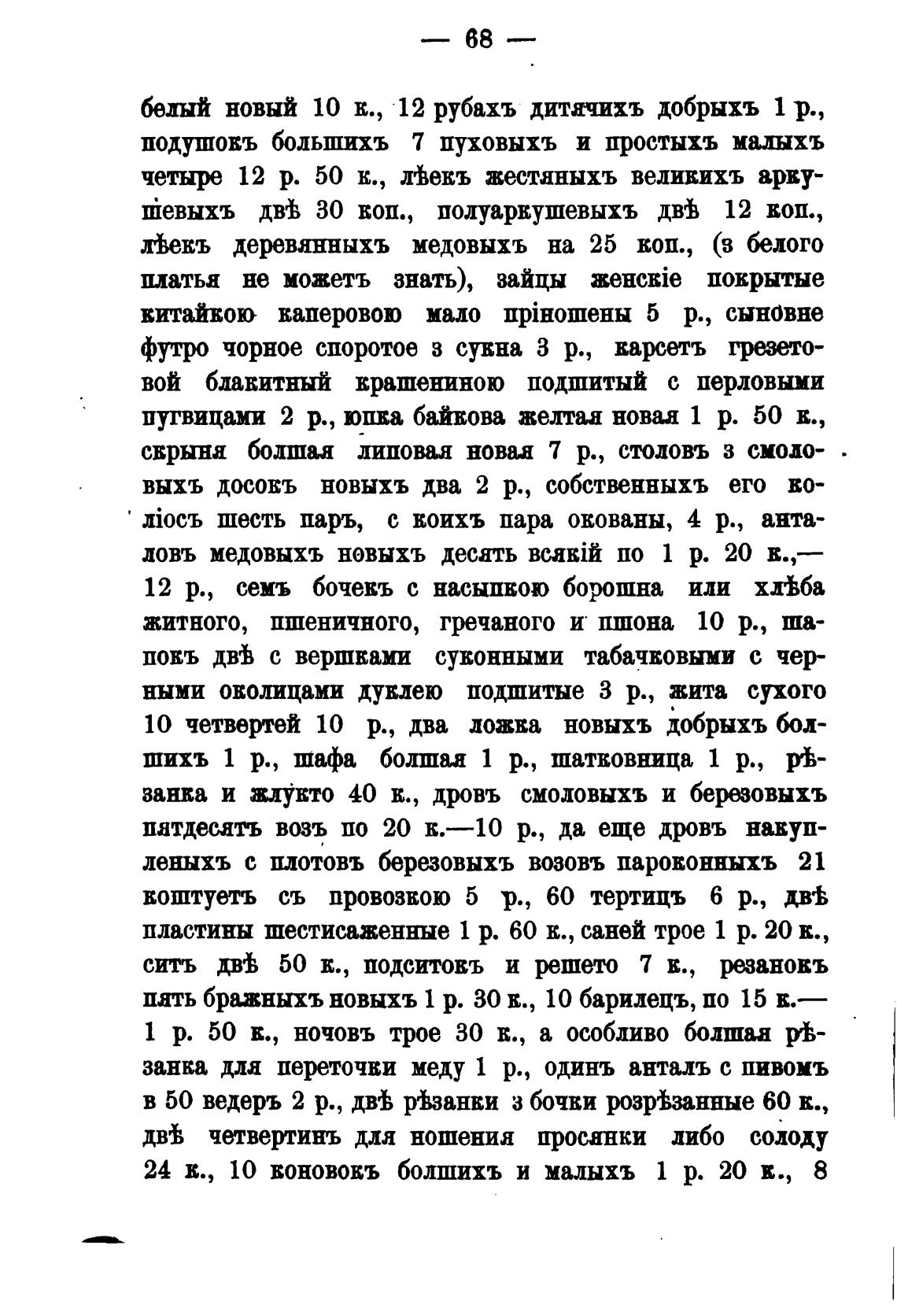 — 68 —

белый новый 10 к., 12 рубахъ дитячихъ добрыхъ 1 р., подушокъ большихъ 7 пуховыхъ и простыхъ малыхъ четыре 12 р. 50 к., лѣекъ жестяныхъ великихъ аркушевыхъ двѣ 30 коп., полуаркушевыхъ двѣ 12 коп., лѣекъ деревянныхъ медовыхъ на 25 коп., (з белого платья не можетъ знать), зайцы женскіе покрытые китайкою каперовою мало пріношены 5 р., сыновне футро чорное споротое з сукна 3 р., карсетъ грезетовой блакитный крашениною подшитый с перловыми пугвицами 2 р., юпка байкова желтая новая 1 р. 50 к., скрыня болшая липовая новая 7 р., столовъ з смоловыхъ досокъ новыхъ два 2 р., собственныхъ его коліосъ шесть паръ, с коихъ пара окованы, 4 р., анталовъ медовыхъ новыхъ десять всякій по 1 р. 20 к.,— 12 р., семъ бочекъ с насыпкою борошна или хлѣба житного, пшеничного, гречаного и пшона 10 р., шапокъ двѣ с вершками суконными табачковыми с черными околицами дуклею подшитые 3 р., жита сухого 10 четвертей 10 р., два ложка новыхъ добрыхъ болшихъ 1 р., шафа болшая 1 р., шатковница 1 р., рѣзанка и жлукто 40 к., дровъ смоловыхъ и березовыхъ пятдесятъ возъ по 20 к.—10 р., да еще дровъ накупленыхъ с плотовъ березовыхъ возовъ пароконныхъ 21 коштуетъ съ провозкою 5 р., 60 тертицъ 6 р., двѣ пластины шестисаженные 1 р. 60 к., саней трое 1 р. 20 к., ситъ двѣ 50 к., подситокъ и решето 7 к., резанокъ пять бражныхъ новыхъ 1 р. 30 к., 10 барилецъ, по 15 к.— 1 р. 50 к., ночовъ трое 30 к., а особливо болшая рѣзанка для переточки меду 1 р., одинъ анталъ с пивомъ в 50 ведеръ 2 р., двѣ рѣзанки з бочки розрѣзанные 60 к., двѣ четвертинъ для ношения просянки либо солоду 24 к., 10 коновокъ болшихъ и малыхъ 1 р. 20 к., 8